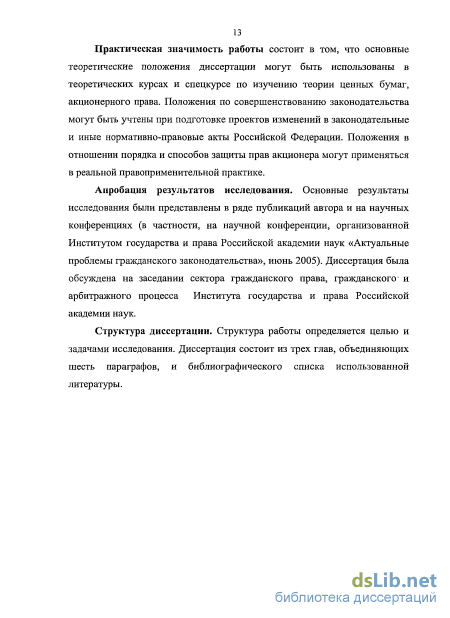 13

Практическая значимость работы состоит в том, что основные теоретические положения диссертации могут быть использованы в теоретических курсах и спецкурсе по изучению теории ценных бумаг, акционерного права. Положения по совершенствованию законодательства могут быть учтены при подготовке проектов изменений в законодательные и иные нормативно-правовые акты Российской Федерации. Положения в отношении порядка и способов защиты прав акционера могут применяться в реальной правоприменительной практике.

Апробация результатов исследования. Основные результаты исследования были представлены в ряде публикаций автора и на научных конференциях (в частности, на научной конференции, организованной Институтом государства и права Российской академии наук «Актуальные проблемы гражданского законодательства», июнь 2005). Диссертация была обсуждена на заседании сектора гражданского права, гражданского и арбитражного процесса Института государства и права Российской академии наук.

Структура диссертации. Структура работы определяется целью и задачами исследования. Диссертация состоит из трех глав, объединяющих шесть параграфов, и библиографического списка использованной литературы.

dsLib.net
библиотека диссертаций